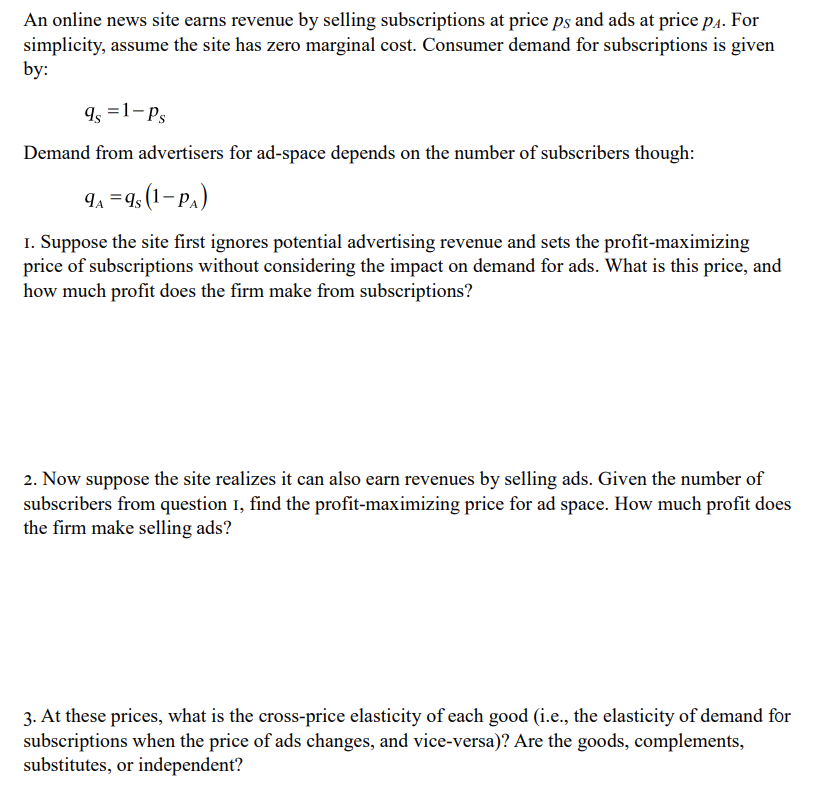 An online news site earns revenue by selling subscriptions at price $p_S$ and ads at price $p_A$. For simplicity, assume the site has zero marginal cost. Consumer demand for subscriptions is given by:

$q_S = 1 - p_S$

Demand from advertisers for ad-space depends on the number of subscribers though:

$q_A = q_S(1 - p_A)$

1. Suppose the site first ignores potential advertising revenue and sets the profit-maximizing price of subscriptions without considering the impact on demand for ads. What is this price, and how much profit does the firm make from subscriptions?

2. Now suppose the site realizes it can also earn revenues by selling ads. Given the number of subscribers from question 1, find the profit-maximizing price for ad space. How much profit does the firm make selling ads?

3. At these prices, what is the cross-price elasticity of each good (i.e., the elasticity of demand for subscriptions when the price of ads changes, and vice-versa)? Are the goods, complements, substitutes, or independent?